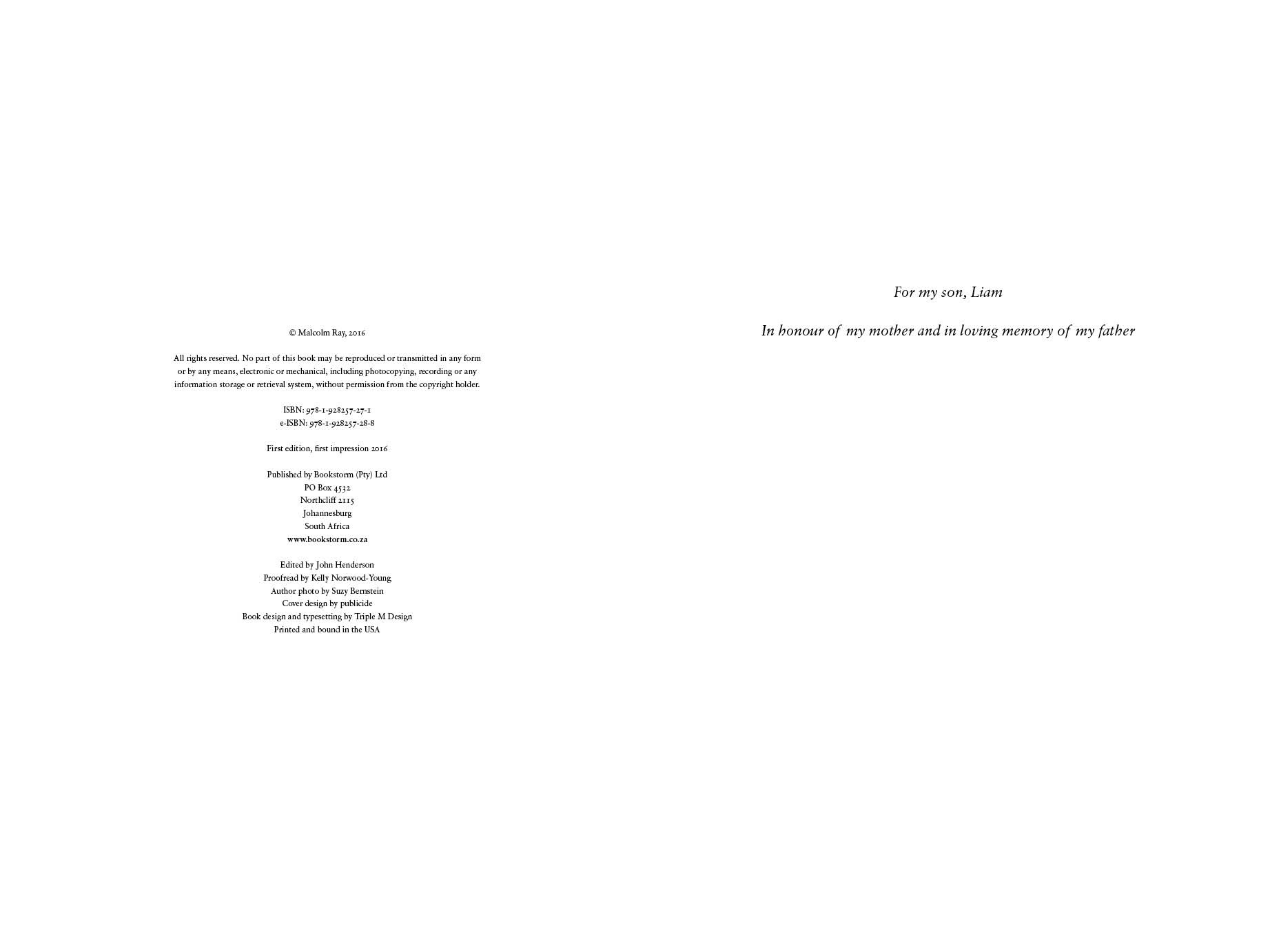 © Malcolm Ray, 2016

All rights reserved. No part of this book may be reproduced or transmitted in any form or by any means, electronic or mechanical, including photocopying, recording or any information storage or retrieval system, without permission from the copyright holder.

ISBN: 978-1-928257-27-1
e-ISBN: 978-1-928257-28-8

First edition, first impression 2016

Published by Bookstorm (Pty) Ltd
PO Box 4532
Northcliff 2115
Johannesburg
South Africa
www.bookstorm.co.za

Edited by John Henderson
Proofread by Kelly Norwood-Young
Author photo by Suzy Bernstein
Cover design by publicide
Book design and typesetting by Triple M Design
Printed and bound in the USA

For my son, Liam

In honour of my mother and in loving memory of my father